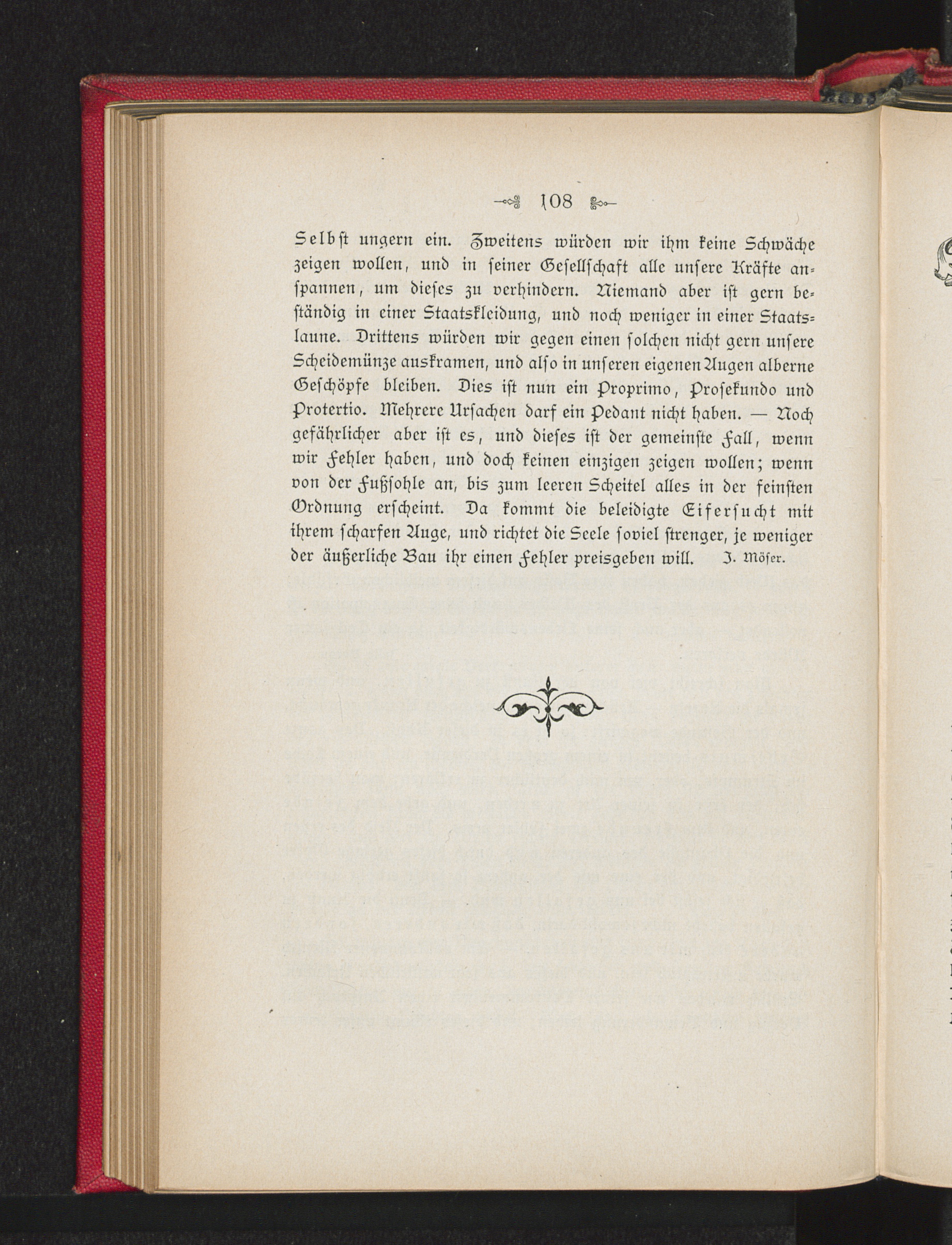 108

Selbst ungern ein. Zweitens würden wir ihm keine Schwäche zeigen wollen, und in seiner Gesellschaft alle unsere Kräfte anspannen, um dieses zu verhindern. Niemand aber ist gern beständig in einer Staatskleidung, und noch weniger in einer Staatslaune. Drittens würden wir gegen einen solchen nicht gern unsere Scheidemünze auskramen, und also in unseren eigenen Augen alberne Geschöpfe bleiben. Dies ist nun ein Proprimo, Prosekundo und Protertio. Mehrere Ursachen darf ein Pedant nicht haben. — Noch gefährlicher aber ist es, und dieses ist der gemeinste Fall, wenn wir Fehler haben, und doch keinen einzigen zeigen wollen; wenn von der Fußsohle an, bis zum leeren Scheitel alles in der feinsten Ordnung erscheint. Da kommt die beleidigte Eifersucht mit ihrem scharfen Auge, und richtet die Seele soviel strenger, je weniger der äußerliche Bau ihr einen Fehler preisgeben will. J. Möser.